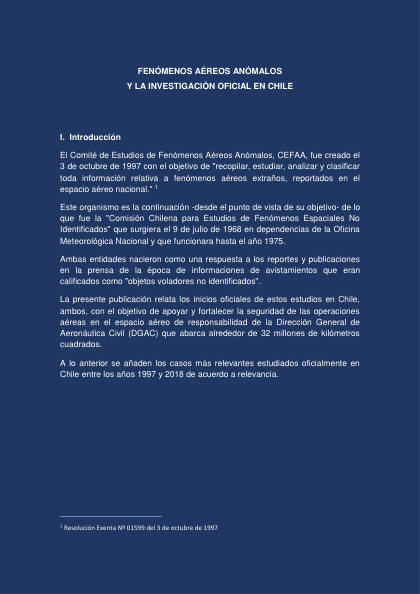 FENÓMENOS AÉREOS ANÓMALOS
Y LA INVESTIGACIÓN OFICIAL EN CHILE

I. Introducción

El Comité de Estudios de Fenómenos Aéreos Anómalos, CEFAA, fue creado el 3 de octubre de 1997 con el objetivo de "recopilar, estudiar, analizar y clasificar toda información relativa a fenómenos aéreos extraños, reportados en el espacio aéreo nacional." $^1$

Este organismo es la continuación -desde el punto de vista de su objetivo- de lo que fue la "Comisión Chilena para Estudios de Fenómenos Espaciales No Identificados" que surgiera el 9 de julio de 1968 en dependencias de la Oficina Meteorológica Nacional y que funcionara hasta el año 1975.

Ambas entidades nacieron como una respuesta a los reportes y publicaciones en la prensa de la época de informaciones de avistamientos que eran calificados como "objetos voladores no identificados".

La presente publicación relata los inicios oficiales de estos estudios en Chile, ambos, con el objetivo de apoyar y fortalecer la seguridad de las operaciones aéreas en el espacio aéreo de responsabilidad de la Dirección General de Aeronáutica Civil (DGAC) que abarca alrededor de 32 millones de kilómetros cuadrados.

A lo anterior se añaden los casos más relevantes estudiados oficialmente en Chile entre los años 1997 y 2018 de acuerdo a relevancia.

$^1$ Resolución Exenta Nº 01599 del 3 de octubre de 1997